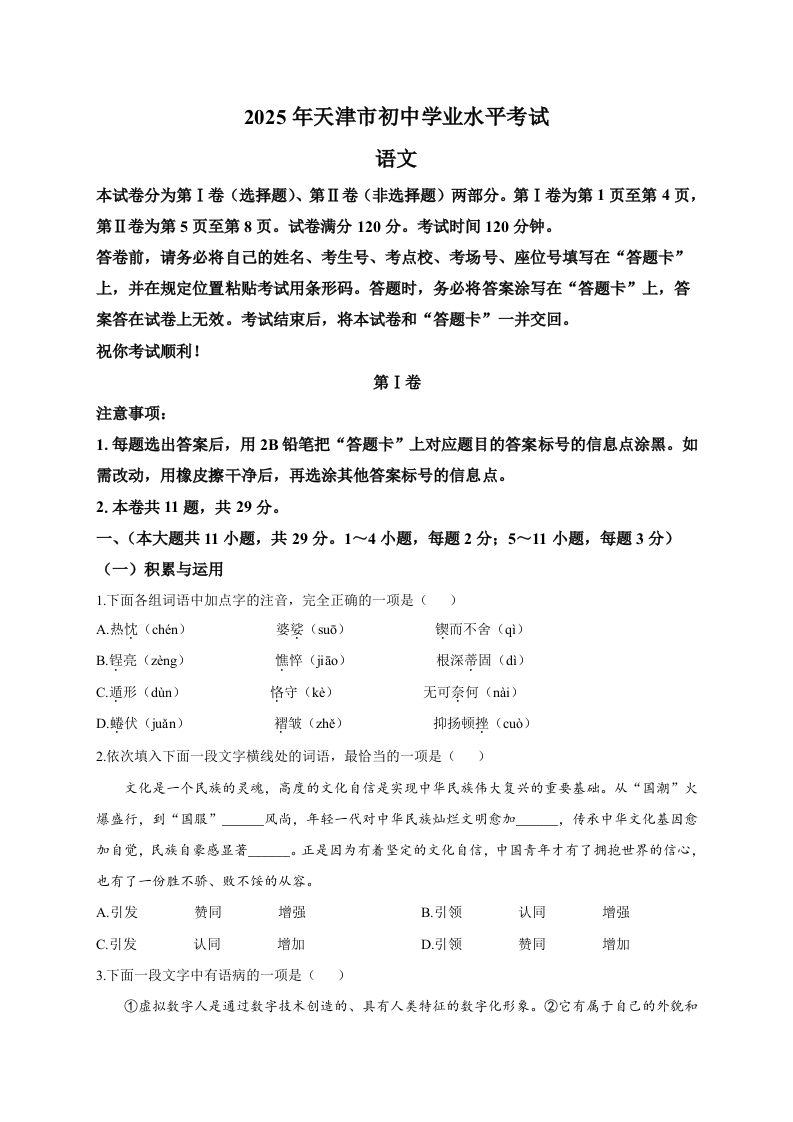 2025 年天津市初中学业水平考试

语文

本试卷分为第Ⅰ卷（选择题）、第Ⅱ卷（非选择题）两部分。第Ⅰ卷为第 1 页至第 4 页，第Ⅱ卷为第 5 页至第 8 页。试卷满分 120 分。考试时间 120 分钟。

答卷前，请务必将自己的姓名、考生号、考点校、考场号、座位号填写在“答题卡”上，并在规定位置粘贴考试用条形码。答题时，务必将答案涂写在“答题卡”上，答案答在试卷上无效。考试结束后，将本试卷和“答题卡”一并交回。

祝你考试顺利！

第Ⅰ卷

注意事项：

1. 每题选出答案后，用 2B 铅笔把“答题卡”上对应题目的答案标号的信息点涂黑。如需改动，用橡皮擦干净后，再选涂其他答案标号的信息点。

2. 本卷共 11 题，共 29 分。

一、（本大题共 11 小题，共 29 分。1～4 小题，每题 2 分；5～11 小题，每题 3 分）

（一）积累与运用

1.下面各组词语中加点字的注音，完全正确的一项是（　　）

A.热忱（chén）　　婆娑（suō）　　锲而不舍（qì）

B.锃亮（zèng）　　憔悴（jiāo）　　根深蒂固（dì）

C.遁形（dùn）　　恪守（kè）　　无可奈何（nài）

D.蜷伏（juǎn）　　褶皱（zhě）　　抑扬顿挫（cuò）

2.依次填入下面一段文字横线处的词语，最恰当的一项是（　　）

文化是一个民族的灵魂，高度的文化自信是实现中华民族伟大复兴的重要基础。从“国潮”火爆盛行，到“国服”______风尚，年轻一代对中华民族灿烂文明愈加______，传承中华文化基因愈加自觉，民族自豪感显著______。正是因为有着坚定的文化自信，中国青年才有了拥抱世界的信心，也有了一份胜不骄、败不馁的从容。

A.引发　　赞同　　增强　　B.引领　　认同　　增强

C.引发　　认同　　增加　　D.引领　　赞同　　增加

3.下面一段文字中有语病的一项是（　　）

①虚拟数字人是通过数字技术创造的、具有人类特征的数字化形象。②它有属于自己的外貌和